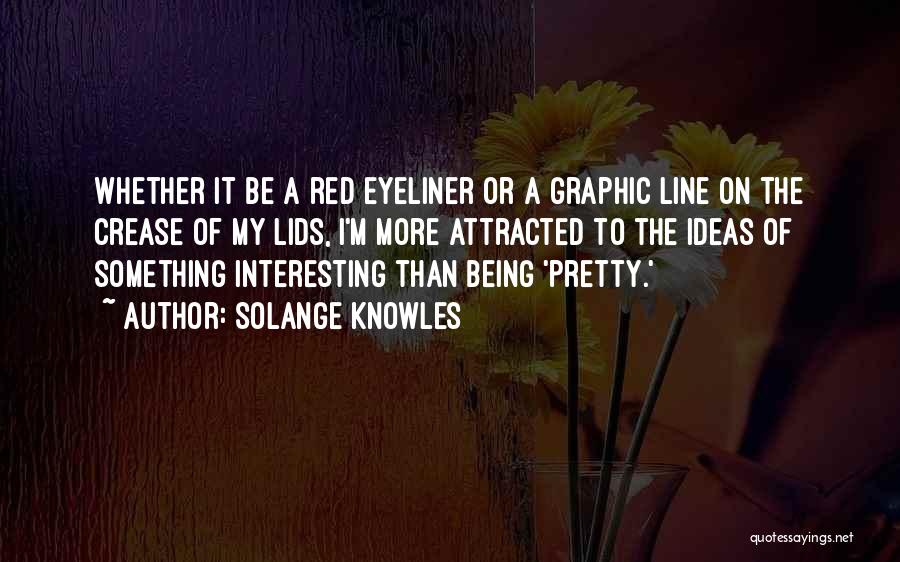 WHETHER IT BE A RED EYELINER OR A GRAPHIC LINE ON THE CREASE OF MY LIDS, I'M MORE ATTRACTED TO THE IDEAS OF SOMETHING INTERESTING THAN BEING 'PRETTY.'
~ AUTHOR: SOLANGE KNOWLES

quotessayings.net